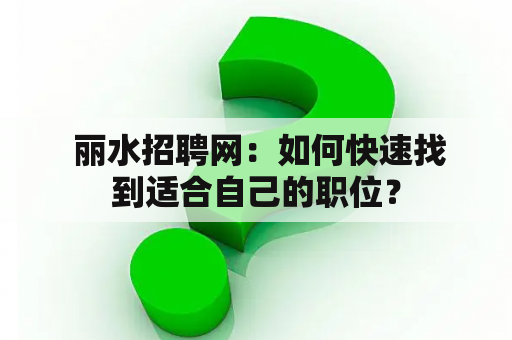 丽水招聘网：如何快速找到适合自己的职位？